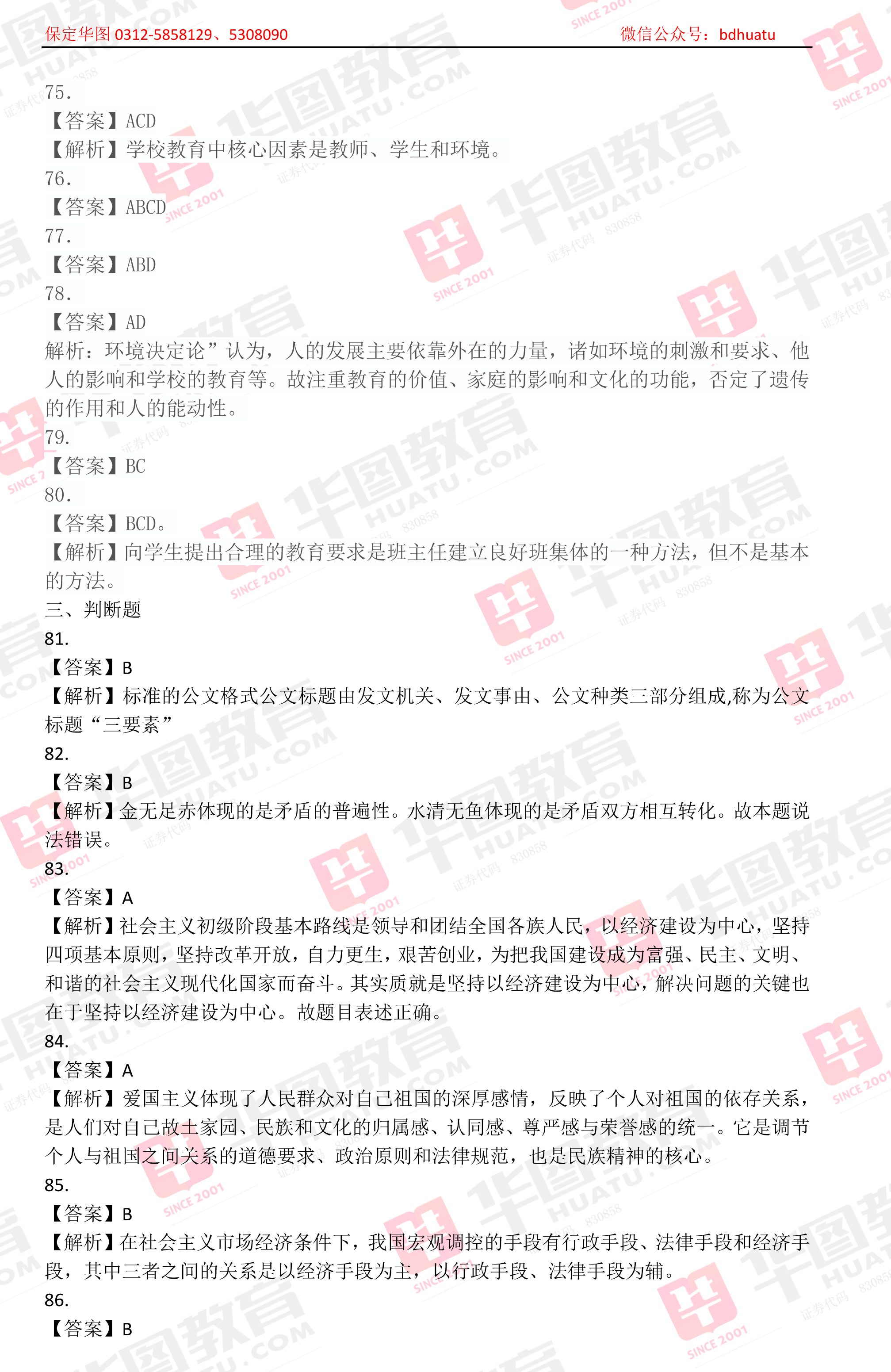 保定华图 0312-5858129、5308090　　微信公众号：bdhuatu

75.
【答案】ACD
【解析】学校教育中核心因素是教师、学生和环境。
76.
【答案】ABCD
77.
【答案】ABD
78.
【答案】AD
解析：环境决定论”认为，人的发展主要依靠外在的力量，诸如环境的刺激和要求、他人的影响和学校的教育等。故注重教育的价值、家庭的影响和文化的功能，否定了遗传的作用和人的能动性。
79.
【答案】BC
80.
【答案】BCD。
【解析】向学生提出合理的教育要求是班主任建立良好班集体的一种方法，但不是基本的方法。
三、判断题
81.
【答案】B
【解析】标准的公文格式公文标题由发文机关、发文事由、公文种类三部分组成,称为公文标题“三要素”
82.
【答案】B
【解析】金无足赤体现的是矛盾的普遍性。水清无鱼体现的是矛盾双方相互转化。故本题说法错误。
83.
【答案】A
【解析】社会主义初级阶段基本路线是领导和团结全国各族人民，以经济建设为中心，坚持四项基本原则，坚持改革开放，自力更生，艰苦创业，为把我国建设成为富强、民主、文明、和谐的社会主义现代化国家而奋斗。其实质就是坚持以经济建设为中心，解决问题的关键也在于坚持以经济建设为中心。故题目表述正确。
84.
【答案】A
【解析】爱国主义体现了人民群众对自己祖国的深厚感情，反映了个人对祖国的依存关系，是人们对自己故土家园、民族和文化的归属感、认同感、尊严感与荣誉感的统一。它是调节个人与祖国之间关系的道德要求、政治原则和法律规范，也是民族精神的核心。
85.
【答案】B
【解析】在社会主义市场经济条件下，我国宏观调控的手段有行政手段、法律手段和经济手段，其中三者之间的关系是以经济手段为主，以行政手段、法律手段为辅。
86.
【答案】B